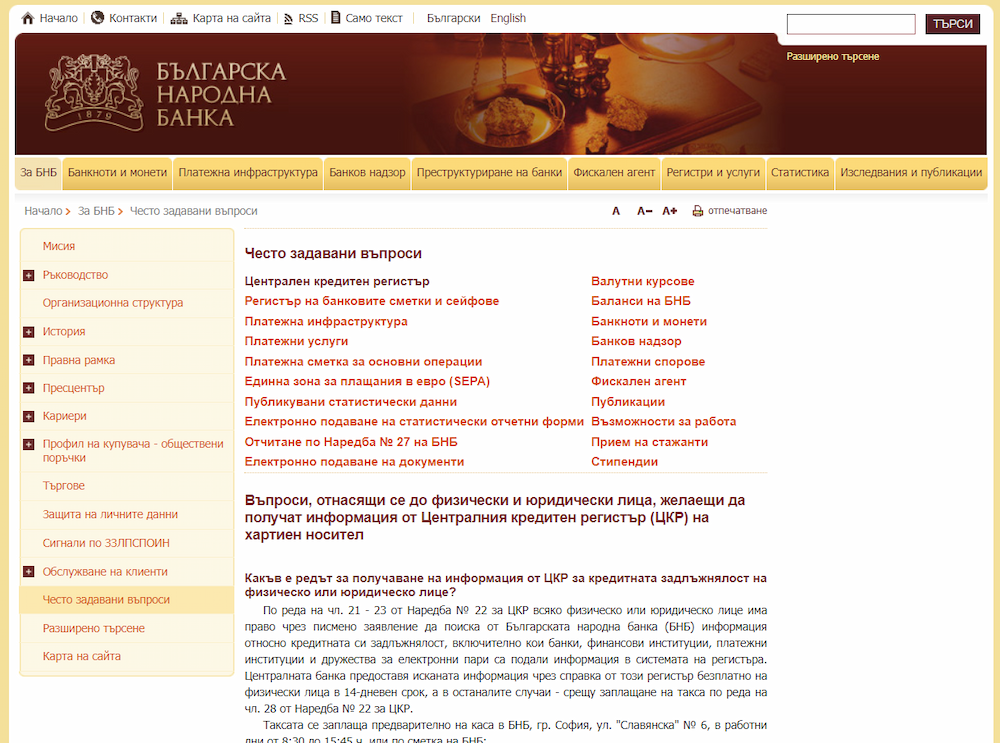 Начало | Контакти | Карта на сайта | RSS | Само текст | Български English

ТЪРСИ

Разширено търсене

БЪЛГАРСКА НАРОДНА БАНКА

1879

За БНБ | Банкноти и монети | Платежна инфраструктура | Банков надзор | Преструктуриране на банки | Фискален агент | Регистри и услуги | Статистика | Изследвания и публикации

Начало > За БНБ > Често задавани въпроси

A A– A+ отпечатване

Мисия
Ръководство
Организационна структура
История
Правна рамка
Пресцентър
Кариери
Профил на купувача - обществени поръчки
Търгове
Защита на личните данни
Сигнали по ЗЗЛПСПОИН
Обслужване на клиенти
Често задавани въпроси
Разширено търсене
Карта на сайта

Често задавани въпроси

Централен кредитен регистър
Регистър на банковите сметки и сейфове
Платежна инфраструктура
Платежни услуги
Платежна сметка за основни операции
Единна зона за плащания в евро (SEPA)
Публикувани статистически данни
Електронно подаване на статистически отчетни форми
Отчитане по Наредба № 27 на БНБ
Електронно подаване на документи

Валутни курсове
Баланси на БНБ
Банкноти и монети
Банков надзор
Платежни спорове
Фискален агент
Публикации
Възможности за работа
Прием на стажанти
Стипендии

Въпроси, отнасящи се до физически и юридически лица, желаещи да получат информация от Централния кредитен регистър (ЦКР) на хартиен носител

Какъв е редът за получаване на информация от ЦКР за кредитната задлъжнялост на физическо или юридическо лице?

По реда на чл. 21 - 23 от Наредба № 22 за ЦКР всяко физическо или юридическо лице има право чрез писмено заявление да поиска от Българската народна банка (БНБ) информация относно кредитната си задлъжнялост, включително кои банки, финансови институции, платежни институции и дружества за електронни пари са подали информация в системата на регистъра. Централната банка предоставя исканата информация чрез справка от този регистър безплатно на физически лица в 14-дневен срок, а в останалите случаи - срещу заплащане на такса по реда на чл. 28 от Наредба № 22 за ЦКР.

Таксата се заплаща предварително на каса в БНБ, гр. София, ул. "Славянска" № 6, в работни дни от 8:30 до 15:45 ч. или по сметка на БНБ: